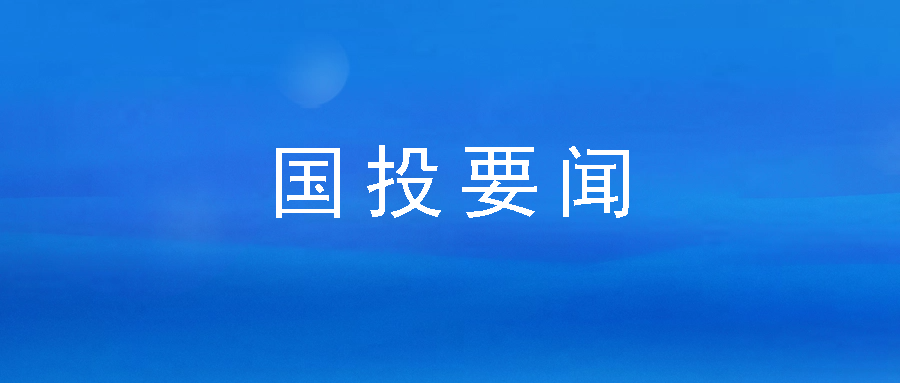 国投要闻